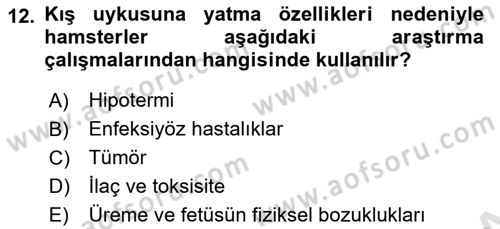 12. Kış uykusuna yatma özellikleri nedeniyle hamsterler aşağıdaki araştırma çalışmalarından hangisinde kullanılır?

A) Hipotermi
B) Enfeksiyöz hastalıklar
C) Tümör
D) İlaç ve toksisite
E) Üreme ve fetüsün fiziksel bozuklukları

www.aofsoru.com
www.aofsoru.com
www.aofsoru.com
www.aofsoru.com